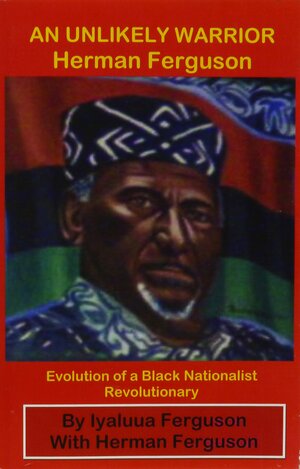 AN UNLIKELY WARRIOR
Herman Ferguson

Evolution of a Black Nationalist Revolutionary

By Iyaluua Ferguson
With Herman Ferguson